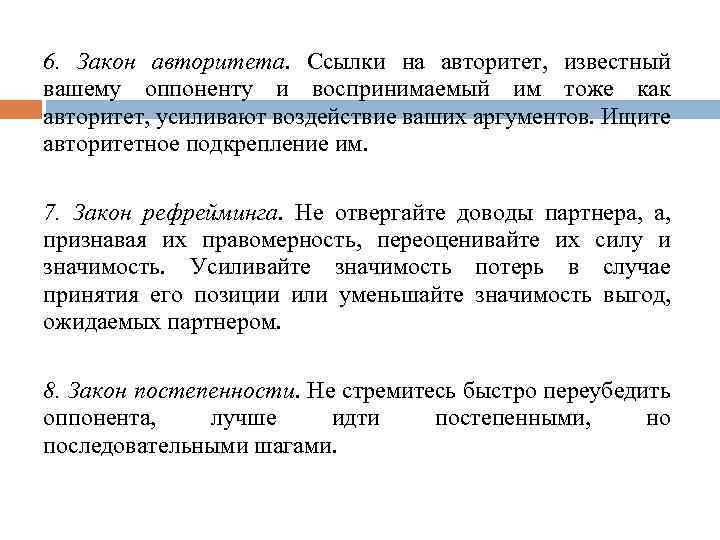 6. Закон авторитета. Ссылки на авторитет, известный вашему оппоненту и воспринимаемый им тоже как авторитет, усиливают воздействие ваших аргументов. Ищите авторитетное подкрепление им.

7. Закон рефрейминга. Не отвергайте доводы партнера, а, признавая их правомерность, переоценивайте их силу и значимость. Усиливайте значимость потерь в случае принятия его позиции или уменьшайте значимость выгод, ожидаемых партнером.

8. Закон постепенности. Не стремитесь быстро переубедить оппонента, лучше идти постепенными, но последовательными шагами.